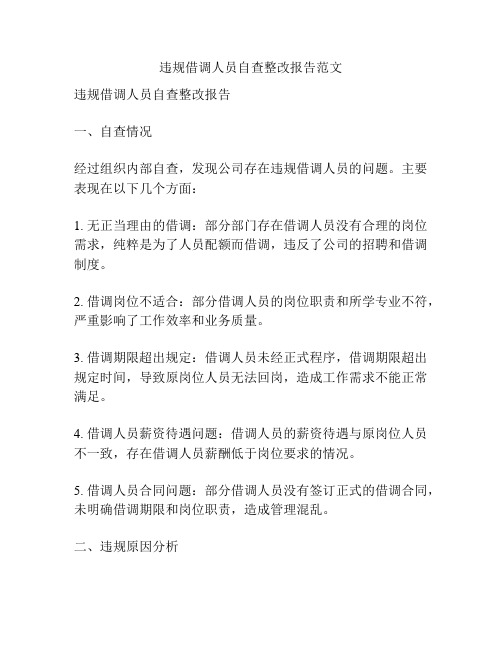 违规借调人员自查整改报告范文

违规借调人员自查整改报告

一、自查情况

经过组织内部自查，发现公司存在违规借调人员的问题。主要表现在以下几个方面：

1. 无正当理由的借调：部分部门存在借调人员没有合理的岗位需求，纯粹是为了人员配额而借调，违反了公司的招聘和借调制度。

2. 借调岗位不适合：部分借调人员的岗位职责和所学专业不符，严重影响了工作效率和业务质量。

3. 借调期限超出规定：借调人员未经正式程序，借调期限超出规定时间，导致原岗位人员无法回岗，造成工作需求不能正常满足。

4. 借调人员薪资待遇问题：借调人员的薪资待遇与原岗位人员不一致，存在借调人员薪酬低于岗位要求的情况。

5. 借调人员合同问题：部分借调人员没有签订正式的借调合同，未明确借调期限和岗位职责，造成管理混乱。

二、违规原因分析